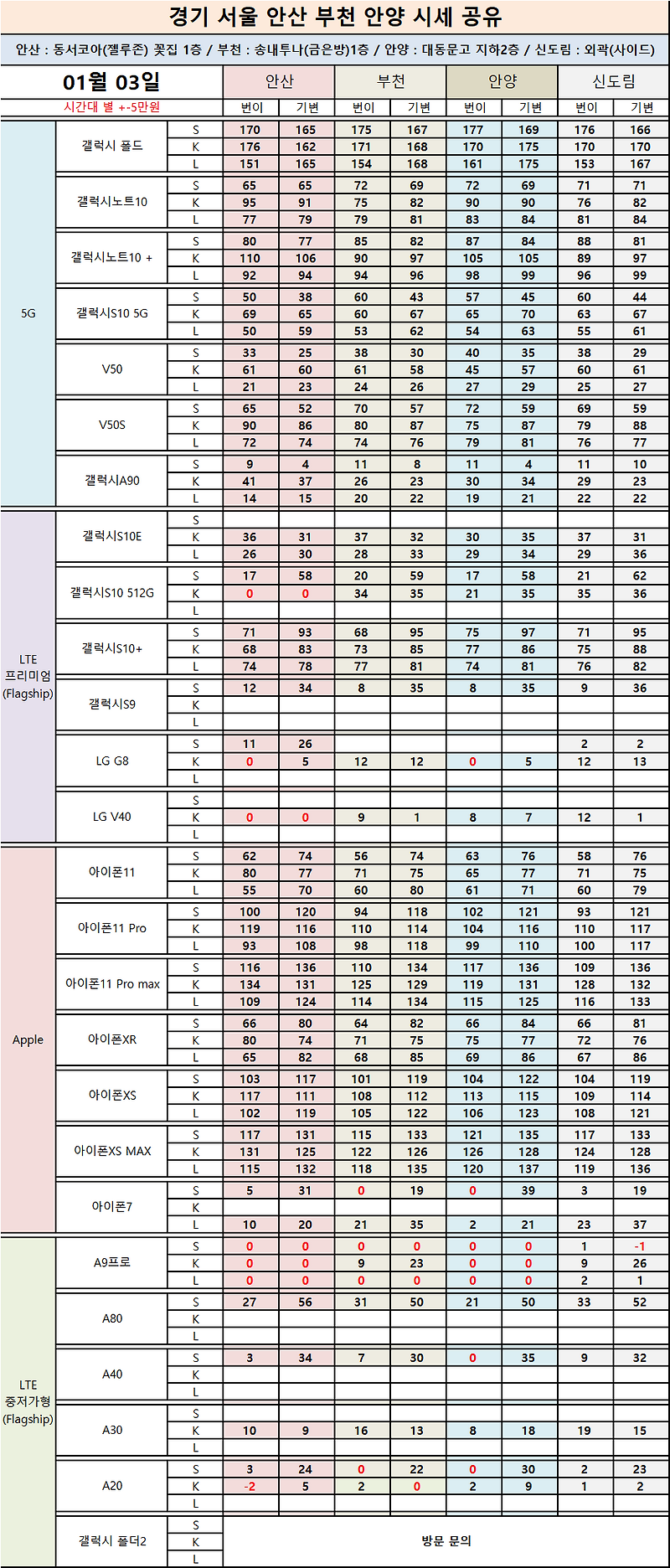 경기 서울 안산 부천 안양 시세 공유

안산 : 동서코아(젤루존) 꽃집 1층 / 부천 : 송내투나(금은방)1층 / 안양 : 대동문고 지하2층 / 신도림 : 외곽(사이드)

| 01월 03일 시간대 별 +-5만원 | | | 안산 번이 | 안산 기변 | 부천 번이 | 부천 기변 | 안양 번이 | 안양 기변 | 신도림 번이 | 신도림 기변 |
|---|---|---|---|---|---|---|---|---|---|---|
| 5G | 갤럭시 폴드 | S | 170 | 165 | 175 | 167 | 177 | 169 | 176 | 166 |
| | | K | 176 | 162 | 171 | 168 | 170 | 175 | 170 | 170 |
| | | L | 151 | 165 | 154 | 168 | 161 | 175 | 153 | 167 |
| | 갤럭시노트10 | S | 65 | 65 | 72 | 69 | 72 | 69 | 71 | 71 |
| | | K | 95 | 91 | 75 | 82 | 90 | 90 | 76 | 82 |
| | | L | 77 | 79 | 79 | 81 | 83 | 84 | 81 | 84 |
| | 갤럭시노트10 + | S | 80 | 77 | 85 | 82 | 87 | 84 | 88 | 81 |
| | | K | 110 | 106 | 90 | 97 | 105 | 105 | 89 | 97 |
| | | L | 92 | 94 | 94 | 96 | 98 | 99 | 96 | 99 |
| | 갤럭시S10 5G | S | 50 | 38 | 60 | 43 | 57 | 45 | 60 | 44 |
| | | K | 69 | 65 | 60 | 67 | 65 | 70 | 63 | 67 |
| | | L | 50 | 59 | 53 | 62 | 54 | 63 | 55 | 61 |
| | V50 | S | 33 | 25 | 38 | 30 | 40 | 35 | 38 | 29 |
| | | K | 61 | 60 | 61 | 58 | 45 | 57 | 60 | 61 |
| | | L | 21 | 23 | 24 | 26 | 27 | 29 | 25 | 27 |
| | V50S | S | 65 | 52 | 70 | 57 | 72 | 59 | 69 | 59 |
| | | K | 90 | 86 | 80 | 87 | 75 | 87 | 79 | 88 |
| | | L | 72 | 74 | 74 | 76 | 79 | 81 | 76 | 77 |
| | 갤럭시A90 | S | 9 | 4 | 11 | 8 | 11 | 4 | 11 | 10 |
| | | K | 41 | 37 | 26 | 23 | 30 | 34 | 29 | 23 |
| | | L | 14 | 15 | 20 | 22 | 19 | 21 | 22 | 22 |
| LTE 프리미엄 (Flagship) | 갤럭시S10E | S | | | | | | | | |
| | | K | 36 | 31 | 37 | 32 | 30 | 35 | 37 | 31 |
| | | L | 26 | 30 | 28 | 33 | 29 | 34 | 29 | 36 |
| | 갤럭시S10 512G | S | 17 | 58 | 20 | 59 | 17 | 58 | 21 | 62 |
| | | K | 0 | 0 | 34 | 35 | 21 | 35 | 35 | 36 |
| | | L | | | | | | | | |
| | 갤럭시S10+ | S | 71 | 93 | 68 | 95 | 75 | 97 | 71 | 95 |
| | | K | 68 | 83 | 73 | 85 | 77 | 86 | 75 | 88 |
| | | L | 74 | 78 | 77 | 81 | 74 | 81 | 76 | 82 |
| | 갤럭시S9 | S | 12 | 34 | 8 | 35 | 8 | 35 | 9 | 36 |
| | | K | | | | | | | | |
| | | L | | | | | | | | |
| | LG G8 | S | 11 | 26 | | | | | 2 | 2 |
| | | K | 0 | 5 | 12 | 12 | 0 | 5 | 12 | 13 |
| | | L | | | | | | | | |
| | LG V40 | S | | | | | | | | |
| | | K | 0 | 0 | 9 | 1 | 8 | 7 | 12 | 1 |
| | | L | | | | | | | | |
| Apple | 아이폰11 | S | 62 | 74 | 56 | 74 | 63 | 76 | 58 | 76 |
| | | K | 80 | 77 | 71 | 75 | 65 | 77 | 71 | 75 |
| | | L | 55 | 70 | 60 | 80 | 61 | 71 | 60 | 79 |
| | 아이폰11 Pro | S | 100 | 120 | 94 | 118 | 102 | 121 | 93 | 121 |
| | | K | 119 | 116 | 110 | 114 | 104 | 116 | 110 | 117 |
| | | L | 93 | 108 | 98 | 118 | 99 | 110 | 100 | 117 |
| | 아이폰11 Pro max | S | 116 | 136 | 110 | 134 | 117 | 136 | 109 | 136 |
| | | K | 134 | 131 | 125 | 129 | 119 | 131 | 128 | 132 |
| | | L | 109 | 124 | 114 | 134 | 115 | 125 | 116 | 133 |
| | 아이폰XR | S | 66 | 80 | 64 | 82 | 66 | 84 | 66 | 81 |
| | | K | 80 | 74 | 71 | 75 | 75 | 77 | 72 | 76 |
| | | L | 65 | 82 | 68 | 85 | 69 | 86 | 67 | 86 |
| | 아이폰XS | S | 103 | 117 | 101 | 119 | 104 | 122 | 104 | 119 |
| | | K | 117 | 111 | 108 | 112 | 113 | 115 | 109 | 114 |
| | | L | 102 | 119 | 105 | 122 | 106 | 123 | 108 | 121 |
| | 아이폰XS MAX | S | 117 | 131 | 115 | 133 | 121 | 135 | 117 | 133 |
| | | K | 131 | 125 | 122 | 126 | 126 | 128 | 124 | 128 |
| | | L | 115 | 132 | 118 | 135 | 120 | 137 | 119 | 136 |
| | 아이폰7 | S | 5 | 31 | 0 | 19 | 0 | 39 | 3 | 19 |
| | | K | | | | | | | | |
| | | L | 10 | 20 | 21 | 35 | 2 | 21 | 23 | 37 |
| LTE 중저가형 (Flagship) | A9프로 | S | 0 | 0 | 0 | 0 | 0 | 0 | 1 | -1 |
| | | K | 0 | 0 | 9 | 23 | 0 | 0 | 9 | 26 |
| | | L | 0 | 0 | 0 | 0 | 0 | 0 | 2 | 1 |
| | A80 | S | 27 | 56 | 31 | 50 | 21 | 50 | 33 | 52 |
| | | K | | | | | | | | |
| | | L | | | | | | | | |
| | A40 | S | 3 | 34 | 7 | 30 | 0 | 35 | 9 | 32 |
| | | K | | | | | | | | |
| | | L | | | | | | | | |
| | A30 | S | | | | | | | | |
| | | K | 10 | 9 | 16 | 13 | 8 | 18 | 19 | 15 |
| | | L | | | | | | | | |
| | A20 | S | 3 | 24 | 0 | 22 | 0 | 30 | 2 | 23 |
| | | K | -2 | 5 | 2 | 0 | 2 | 9 | 1 | 2 |
| | | L | | | | | | | | |
| | 갤럭시 폴더2 | S | 방문 문의 | | | | | | | |
| | | K | | | | | | | | |
| | | L | | | | | | | | |